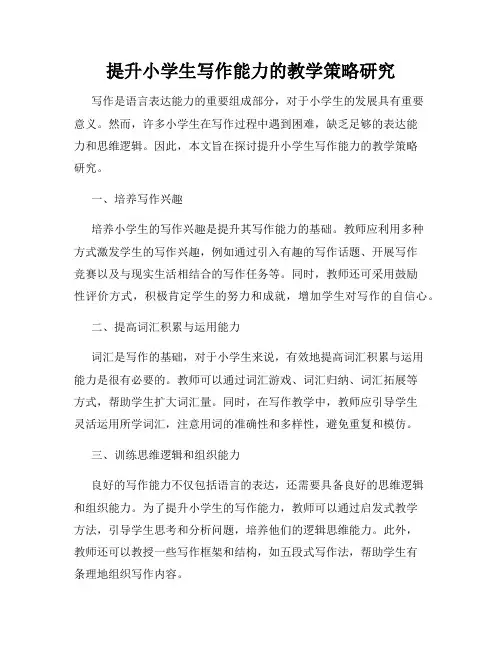 提升小学生写作能力的教学策略研究

写作是语言表达能力的重要组成部分，对于小学生的发展具有重要意义。然而，许多小学生在写作过程中遇到困难，缺乏足够的表达能力和思维逻辑。因此，本文旨在探讨提升小学生写作能力的教学策略研究。

一、培养写作兴趣

培养小学生的写作兴趣是提升其写作能力的基础。教师应利用多种方式激发学生的写作兴趣，例如通过引入有趣的写作话题、开展写作竞赛以及与现实生活相结合的写作任务等。同时，教师还可采用鼓励性评价方式，积极肯定学生的努力和成就，增加学生对写作的自信心。

二、提高词汇积累与运用能力

词汇是写作的基础，对于小学生来说，有效地提高词汇积累与运用能力是很有必要的。教师可以通过词汇游戏、词汇归纳、词汇拓展等方式，帮助学生扩大词汇量。同时，在写作教学中，教师应引导学生灵活运用所学词汇，注意用词的准确性和多样性，避免重复和模仿。

三、训练思维逻辑和组织能力

良好的写作能力不仅包括语言的表达，还需要具备良好的思维逻辑和组织能力。为了提升小学生的写作能力，教师可以通过启发式教学方法，引导学生思考和分析问题，培养他们的逻辑思维能力。此外，教师还可以教授一些写作框架和结构，如五段式写作法，帮助学生有条理地组织写作内容。